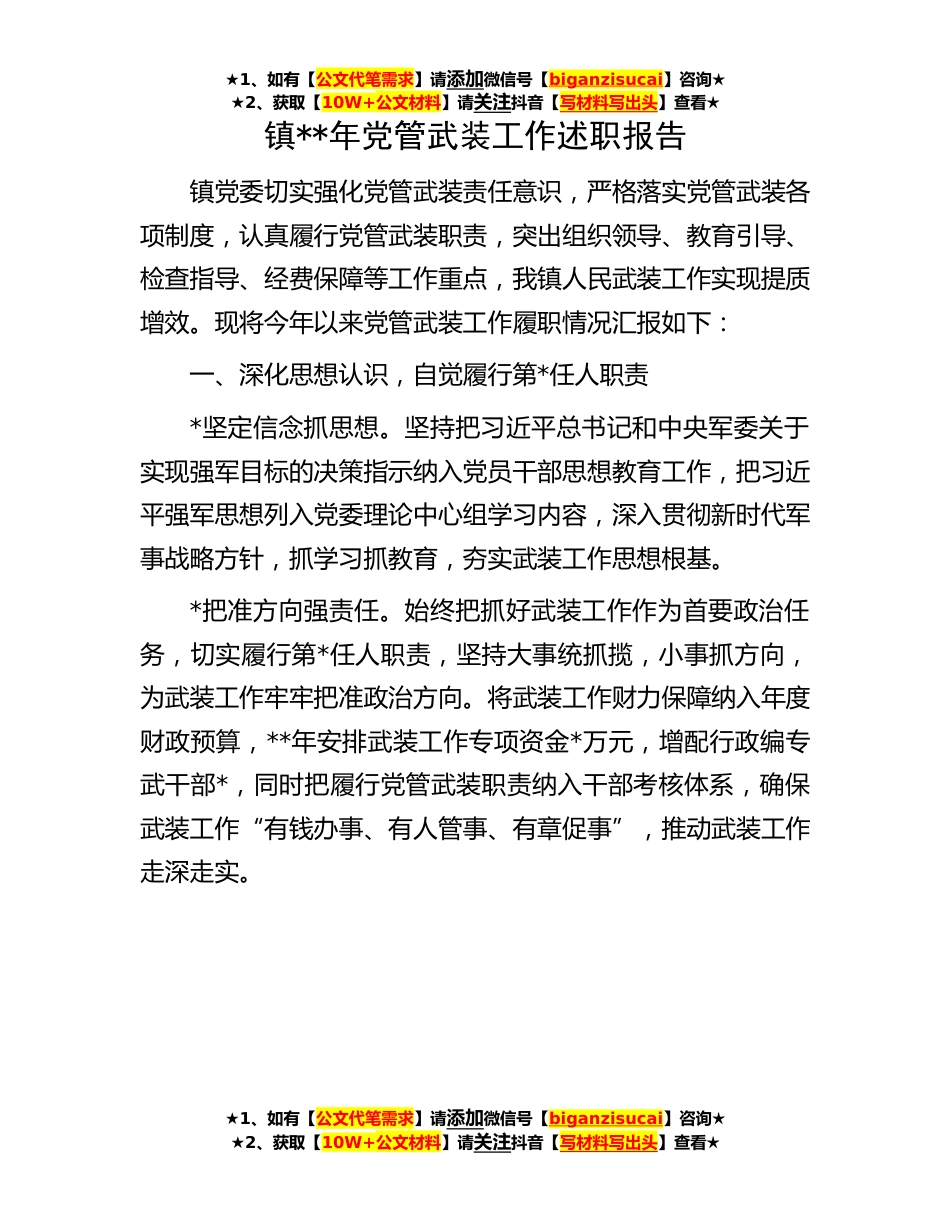 ★1、如有【公文代笔需求】请添加微信号【biganzisucai】咨询★
★2、获取【10W+公文材料】请关注抖音【写材料写出头】查看★

镇**年党管武装工作述职报告

镇党委切实强化党管武装责任意识，严格落实党管武装各项制度，认真履行党管武装职责，突出组织领导、教育引导、检查指导、经费保障等工作重点，我镇人民武装工作实现提质增效。现将今年以来党管武装工作履职情况汇报如下：

一、深化思想认识，自觉履行第*任人职责

*坚定信念抓思想。坚持把习近平总书记和中央军委关于实现强军目标的决策指示纳入党员干部思想教育工作，把习近平强军思想列入党委理论中心组学习内容，深入贯彻新时代军事战略方针，抓学习抓教育，夯实武装工作思想根基。

*把准方向强责任。始终把抓好武装工作作为首要政治任务，切实履行第*任人职责，坚持大事统抓揽，小事抓方向，为武装工作牢牢把准政治方向。将武装工作财力保障纳入年度财政预算，**年安排武装工作专项资金*万元，增配行政编专武干部*，同时把履行党管武装职责纳入干部考核体系，确保武装工作“有钱办事、有人管事、有章促事”，推动武装工作走深走实。

★1、如有【公文代笔需求】请添加微信号【biganzisucai】咨询★
★2、获取【10W+公文材料】请关注抖音【写材料写出头】查看★